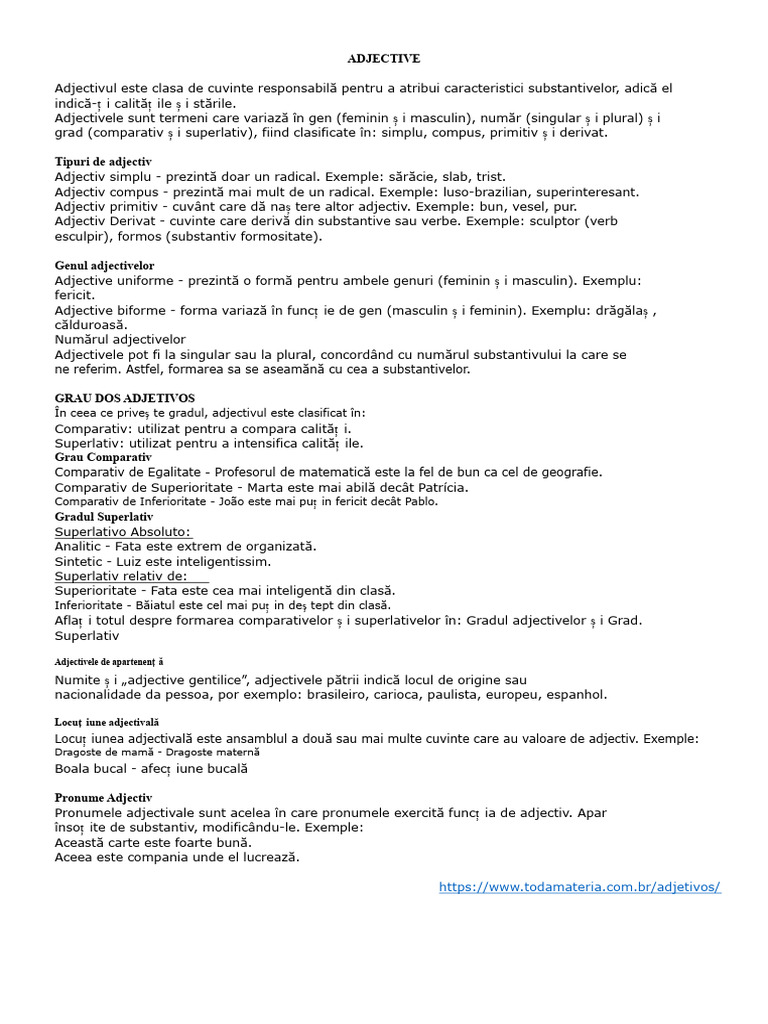 ADJECTIVE

Adjectivul este clasa de cuvinte responsabilă pentru a atribui caracteristici substantivelor, adică el indică-ț i calităț ile ș i stările.
Adjectivele sunt termeni care variază în gen (feminin ș i masculin), număr (singular ș i plural) ș i grad (comparativ ș i superlativ), fiind clasificate în: simplu, compus, primitiv ș i derivat.

Tipuri de adjectiv
Adjectiv simplu - prezintă doar un radical. Exemple: sărăcie, slab, trist.
Adjectiv compus - prezintă mai mult de un radical. Exemple: luso-brazilian, superinteresant.
Adjectiv primitiv - cuvânt care dă naș tere altor adjectiv. Exemple: bun, vesel, pur.
Adjectiv Derivat - cuvinte care derivă din substantive sau verbe. Exemple: sculptor (verb esculpir), formos (substantiv formositate).

Genul adjectivelor
Adjective uniforme - prezintă o formă pentru ambele genuri (feminin ș i masculin). Exemplu: fericit.
Adjective biforme - forma variază în funcț ie de gen (masculin ș i feminin). Exemplu: drăgălaș , călduroasă.
Numărul adjectivelor
Adjectivele pot fi la singular sau la plural, concordând cu numărul substantivului la care se ne referim. Astfel, formarea sa se aseamănă cu cea a substantivelor.

GRAU DOS ADJETIVOS
În ceea ce priveș te gradul, adjectivul este clasificat în:
Comparativ: utilizat pentru a compara calităț i.
Superlativ: utilizat pentru a intensifica calităț ile.
Grau Comparativ
Comparativ de Egalitate - Profesorul de matematică este la fel de bun ca cel de geografie.
Comparativ de Superioritate - Marta este mai abilă decât Patrícia.
Comparativ de Inferioritate - João este mai puț in fericit decât Pablo.
Gradul Superlativ
Superlativo Absoluto:
Analitic - Fata este extrem de organizată.
Sintetic - Luiz este inteligentissim.
Superlativ relativ de:
Superioritate - Fata este cea mai inteligentă din clasă.
Inferioritate - Băiatul este cel mai puț in deș tept din clasă.
Aflaț i totul despre formarea comparativelor ș i superlativelor în: Gradul adjectivelor ș i Grad. Superlativ

Adjectivele de apartenenț ă
Numite ș i „adjective gentilice”, adjectivele pătrii indică locul de origine sau nacionalidade da pessoa, por exemplo: brasileiro, carioca, paulista, europeu, espanhol.

Locuț iune adjectivală
Locuț iunea adjectivală este ansamblul a două sau mai multe cuvinte care au valoare de adjectiv. Exemple:
Dragoste de mamă - Dragoste maternă
Boala bucal - afecț iune bucală

Pronume Adjectiv
Pronumele adjectivale sunt acelea în care pronumele exercită funcț ia de adjectiv. Apar însoț ite de substantiv, modificându-le. Exemple:
Această carte este foarte bună.
Aceea este compania unde el lucrează.

https://www.todamateria.com.br/adjetivos/